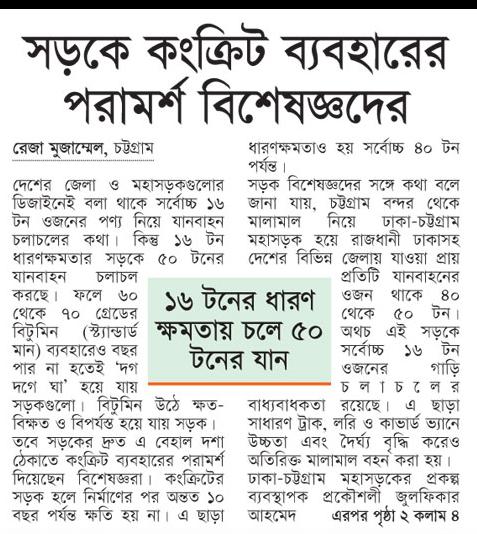 সড়কে কংক্রিট ব্যবহারের পরামর্শ বিশেষজ্ঞদের

রেজা মুজাম্মেল, চট্টগ্রাম

দেশের জেলা ও মহাসড়কগুলোর ডিজাইনেই বলা থাকে সর্বোচ্চ ১৬ টন ওজনের পণ্য নিয়ে যানবাহন চলাচলের কথা। কিন্তু ১৬ টন ধারণক্ষমতার সড়কে ৫০ টনের যানবাহন চলাচল করছে। ফলে ৬০ থেকে ৭০ গ্রেডের বিটুমিন (স্ট্যান্ডার্ড মান) ব্যবহারেও বছর পার না হতেই 'দগ দগে ঘা' হয়ে যায় সড়কগুলো। বিটুমিন উঠে ক্ষত-বিক্ষত ও বিপর্যস্ত হয়ে যায় সড়ক। তবে সড়কের দ্রুত এ বেহাল দশা ঠেকাতে কংক্রিট ব্যবহারের পরামর্শ দিয়েছেন বিশেষজ্ঞরা। কংক্রিটের সড়ক হলে নির্মাণের পর অন্তত ১০ বছর পর্যন্ত ক্ষতি হয় না। এ ছাড়া ধারণক্ষমতাও হয় সর্বোচ্চ ৪০ টন পর্যন্ত।

সড়ক বিশেষজ্ঞদের সঙ্গে কথা বলে জানা যায়, চট্টগ্রাম বন্দর থেকে মালামাল নিয়ে ঢাকা-চট্টগ্রাম মহাসড়ক হয়ে রাজধানী ঢাকাসহ দেশের বিভিন্ন জেলায় যাওয়া প্রায় প্রতিটি যানবাহনের ওজন থাকে ৪০ থেকে ৫০ টন। অথচ এই সড়কে সর্বোচ্চ ১৬ টন ওজনের গাড়ি চলাচলের বাধ্যবাধকতা রয়েছে। এ ছাড়া সাধারণ ট্রাক, লরি ও কাভার্ড ভ্যানে উচ্চতা এবং দৈর্ঘ্য বৃদ্ধি করেও অতিরিক্ত মালামাল বহন করা হয়। ঢাকা-চট্টগ্রাম মহাসড়কের প্রকল্প ব্যবস্থাপক প্রকৌশলী জুলফিকার আহমেদ এরপর পৃষ্ঠা ২ কলাম ৪

১৬ টনের ধারণ ক্ষমতায় চলে ৫০ টনের যান